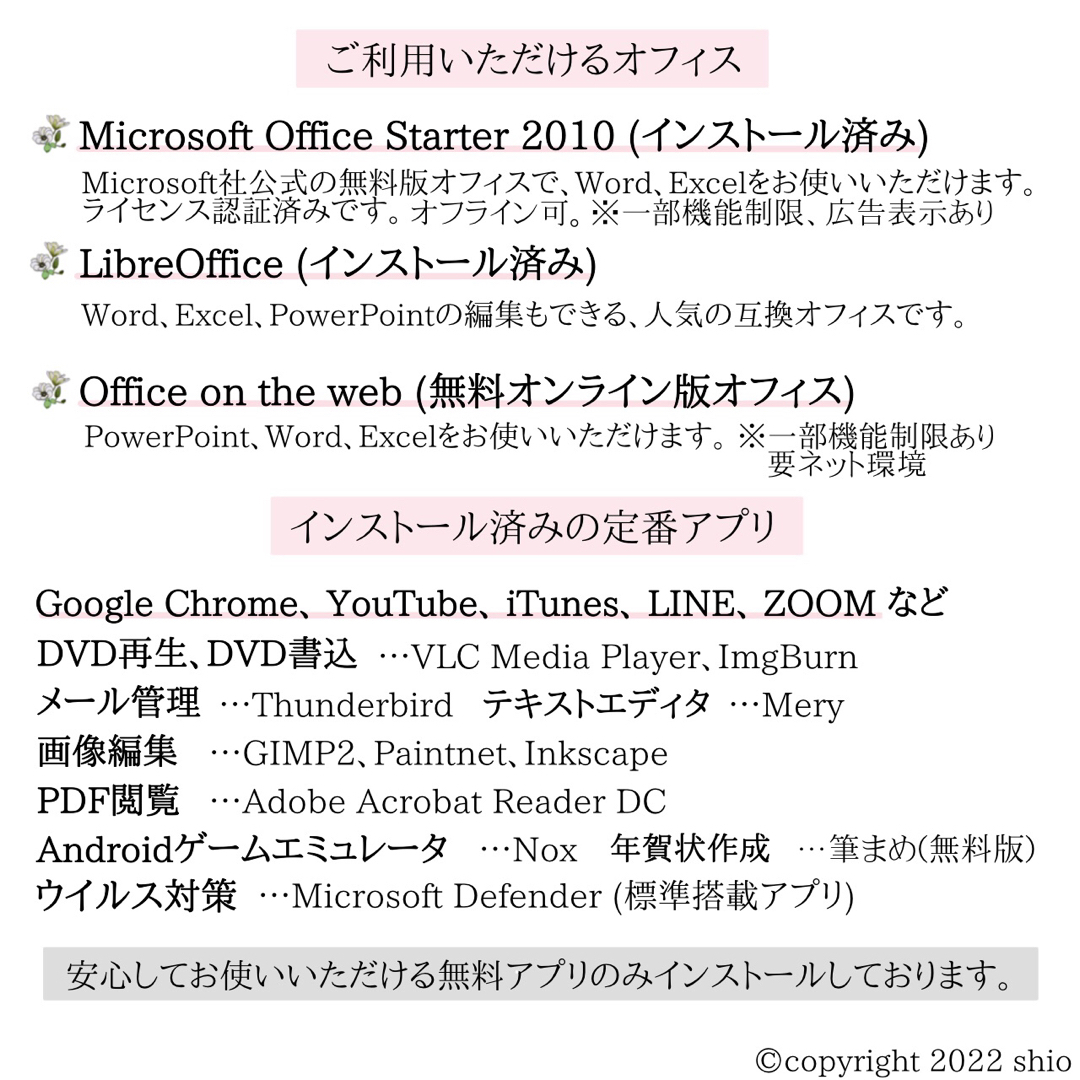 ご利用いただけるオフィス

Microsoft Office Starter 2010 (インストール済み)

Microsoft社公式の無料版オフィスで、Word、Excelをお使いいただけます。ライセンス認証済みです。オフライン可。※一部機能制限、広告表示あり

LibreOffice (インストール済み)

Word、Excel、PowerPointの編集もできる、人気の互換オフィスです。

Office on the web (無料オンライン版オフィス)

PowerPoint、Word、Excelをお使いいただけます。※一部機能制限あり 要ネット環境

インストール済みの定番アプリ

Google Chrome、YouTube、iTunes、LINE、ZOOM など
DVD再生、DVD書込 …VLC Media Player、ImgBurn
メール管理 …Thunderbird テキストエディタ …Mery
画像編集 …GIMP2、Paintnet、Inkscape
PDF閲覧 …Adobe Acrobat Reader DC
Androidゲームエミュレータ …Nox 年賀状作成 …筆まめ(無料版)
ウイルス対策 …Microsoft Defender (標準搭載アプリ)

安心してお使いいただける無料アプリのみインストールしております。

©copyright 2022 shio